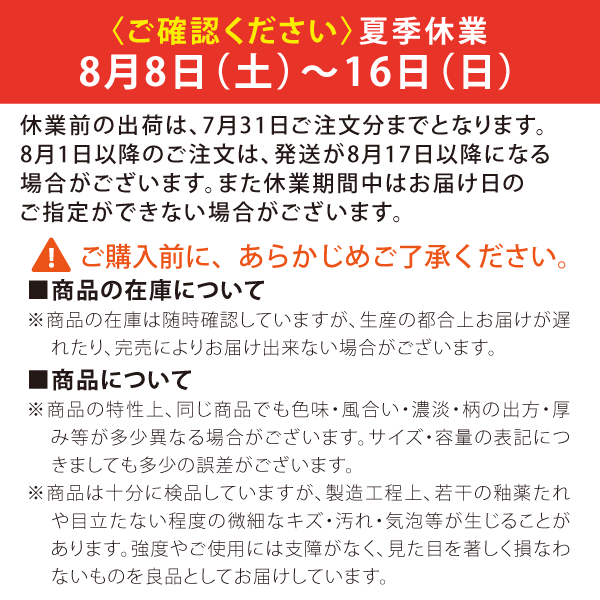 〈ご確認ください〉夏季休業
8月8日（土）～16日（日）

休業前の出荷は、7月31日ご注文分までとなります。8月1日以降のご注文は、発送が8月17日以降になる場合がございます。また休業期間中はお届け日のご指定ができない場合がございます。

ご購入前に、あらかじめご了承ください。

■商品の在庫について
※商品の在庫は随時確認していますが、生産の都合上お届けが遅れたり、完売によりお届け出来ない場合がございます。

■商品について
※商品の特性上、同じ商品でも色味・風合い・濃淡・柄の出方・厚み等が多少異なる場合がございます。サイズ・容量の表記につきましても多少の誤差がございます。
※商品は十分に検品していますが、製造工程上、若干の釉薬たれや目立たない程度の微細なキズ・汚れ・気泡等が生じることがあります。強度やご使用には支障がなく、見た目を著しく損なわないものを良品としてお届けしています。